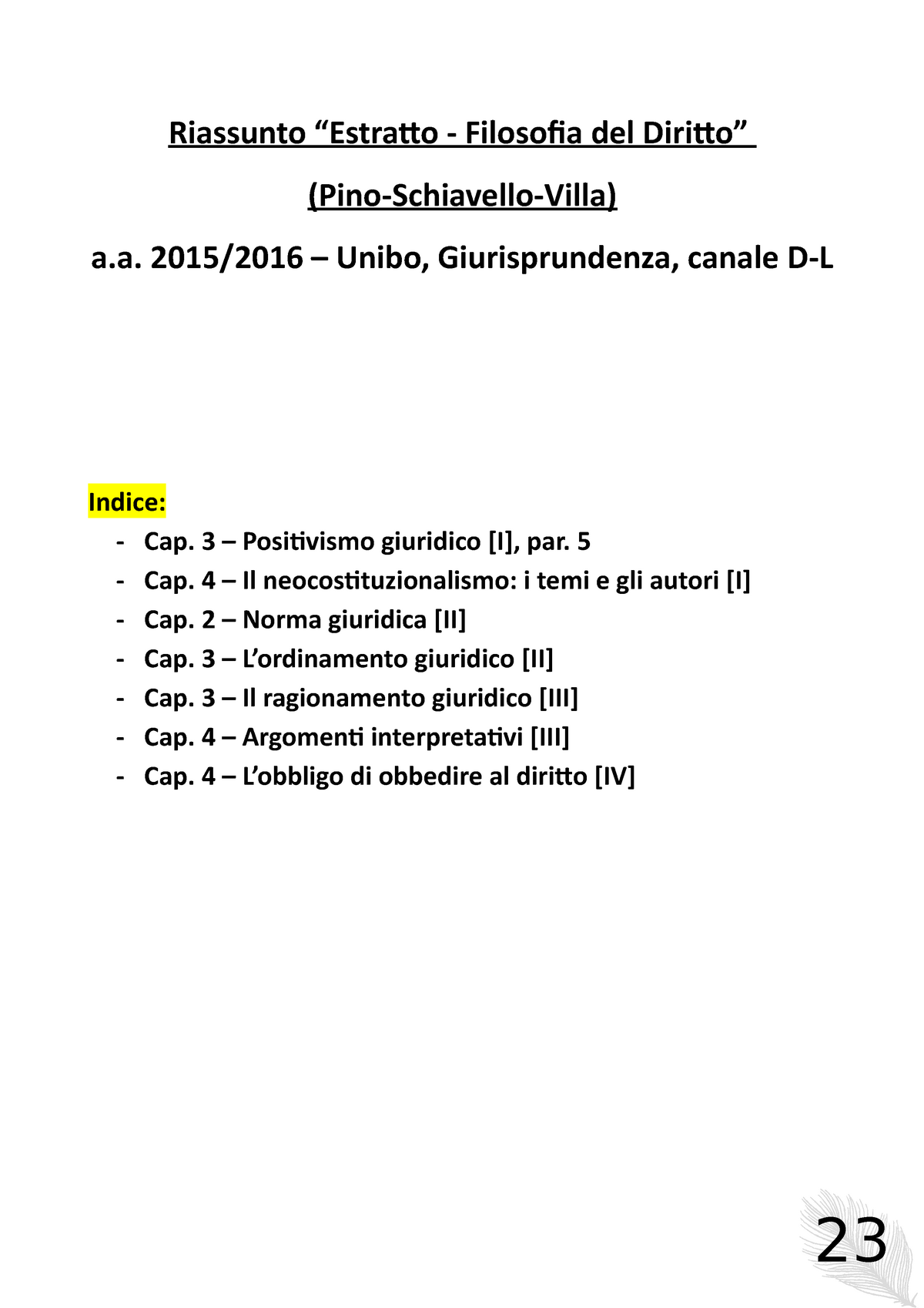 Riassunto “Estratto - Filosofia del Diritto”

(Pino-Schiavello-Villa)

a.a. 2015/2016 – Unibo, Giurisprundenza, canale D-L

Indice:
- Cap. 3 – Positivismo giuridico [I], par. 5
- Cap. 4 – Il neocostituzionalismo: i temi e gli autori [I]
- Cap. 2 – Norma giuridica [II]
- Cap. 3 – L’ordinamento giuridico [II]
- Cap. 3 – Il ragionamento giuridico [III]
- Cap. 4 – Argomenti interpretativi [III]
- Cap. 4 – L’obbligo di obbedire al diritto [IV]

23